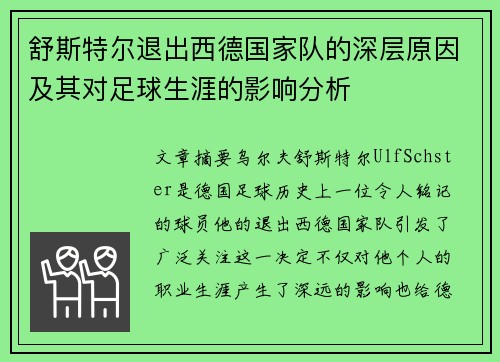 舒斯特尔退出西德国家队的深层原因及其对足球生涯的影响分析

文章摘要乌尔夫舒斯特尔UlfSchster是德国足球历史上一位令人铭记的球员他的退出西德国家队引发了广泛关注这一决定不仅对他个人的职业生涯产生了深远的影响也给德